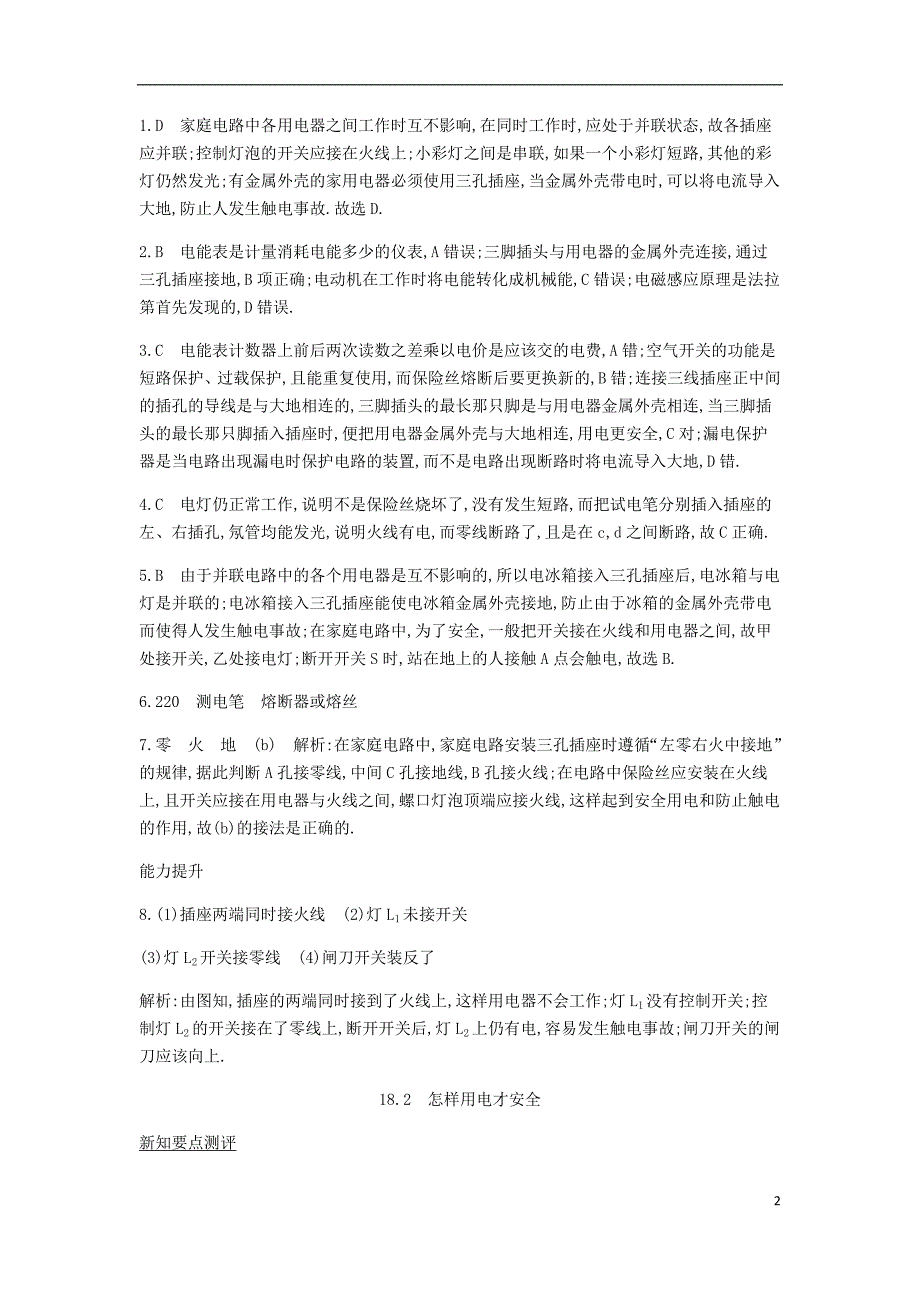 1.D　家庭电路中各用电器之间工作时互不影响,在同时工作时,应处于并联状态,故各插座应并联;控制灯泡的开关应接在火线上;小彩灯之间是串联,如果一个小彩灯短路,其他的彩灯仍然发光;有金属外壳的家用电器必须使用三孔插座,当金属外壳带电时,可以将电流导入大地,防止人发生触电事故.故选D.

2.B　电能表是计量消耗电能多少的仪表,A错误;三脚插头与用电器的金属外壳连接,通过三孔插座接地,B项正确;电动机在工作时将电能转化成机械能,C错误;电磁感应原理是法拉第首先发现的,D错误.

3.C　电能表计数器上前后两次读数之差乘以电价是应该交的电费,A错;空气开关的功能是短路保护、过载保护,且能重复使用,而保险丝熔断后要更换新的,B错;连接三线插座正中间的插孔的导线是与大地相连的,三脚插头的最长那只脚是与用电器金属外壳相连,当三脚插头的最长那只脚插入插座时,便把用电器金属外壳与大地相连,用电更安全,C对;漏电保护器是当电路出现漏电时保护电路的装置,而不是电路出现断路时将电流导入大地,D错.

4.C　电灯仍正常工作,说明不是保险丝烧坏了,没有发生短路,而把试电笔分别插入插座的左、右插孔,氖管均能发光,说明火线有电,而零线断路了,且是在c,d之间断路,故C正确.

5.B　由于并联电路中的各个用电器是互不影响的,所以电冰箱接入三孔插座后,电冰箱与电灯是并联的;电冰箱接入三孔插座能使电冰箱金属外壳接地,防止由于冰箱的金属外壳带电而使得人发生触电事故;在家庭电路中,为了安全,一般把开关接在火线和用电器之间,故甲处接开关,乙处接电灯;断开开关S时,站在地上的人接触A点会触电,故选B.

6.220　测电笔　熔断器或熔丝

7.零　火　地　(b)　解析:在家庭电路中,家庭电路安装三孔插座时遵循“左零右火中接地”的规律,据此判断A孔接零线,中间C孔接地线,B孔接火线;在电路中保险丝应安装在火线上,且开关应接在用电器与火线之间,螺口灯泡顶端应接火线,这样起到安全用电和防止触电的作用,故(b)的接法是正确的.

能力提升

8.(1)插座两端同时接火线　(2)灯$L_1$未接开关

(3)灯$L_2$开关接零线　(4)闸刀开关装反了

解析:由图知,插座的两端同时接到了火线上,这样用电器不会工作;灯$L_1$没有控制开关;控制灯$L_2$的开关接在了零线上,断开开关后,灯$L_2$上仍有电,容易发生触电事故;闸刀开关的闸刀应该向上.

18.2　怎样用电才安全

新知要点测评

2